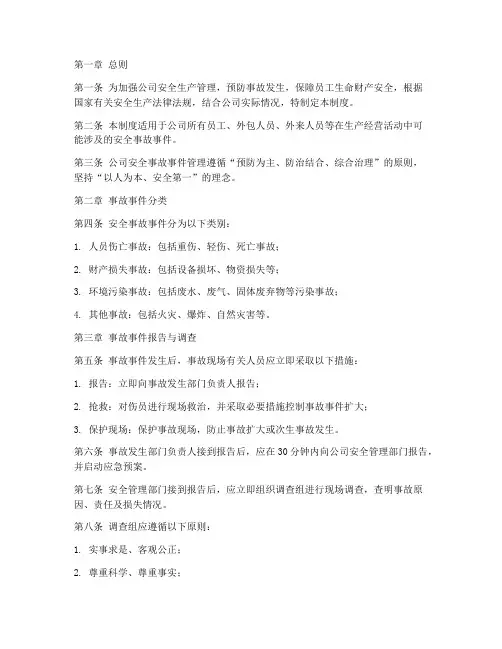 第一章 总则

第一条 为加强公司安全生产管理，预防事故发生，保障员工生命财产安全，根据国家有关安全生产法律法规，结合公司实际情况，特制定本制度。

第二条 本制度适用于公司所有员工、外包人员、外来人员等在生产经营活动中可能涉及的安全事故事件。

第三条 公司安全事故事件管理遵循“预防为主、防治结合、综合治理”的原则，坚持“以人为本、安全第一”的理念。

第二章 事故事件分类

第四条 安全事故事件分为以下类别：

1. 人员伤亡事故：包括重伤、轻伤、死亡事故；

2. 财产损失事故：包括设备损坏、物资损失等；

3. 环境污染事故：包括废水、废气、固体废弃物等污染事故；

4. 其他事故：包括火灾、爆炸、自然灾害等。

第三章 事故事件报告与调查

第五条 事故事件发生后，事故现场有关人员应立即采取以下措施：

1. 报告：立即向事故发生部门负责人报告；

2. 抢救：对伤员进行现场救治，并采取必要措施控制事故事件扩大；

3. 保护现场：保护事故现场，防止事故扩大或次生事故发生。

第六条 事故发生部门负责人接到报告后，应在30分钟内向公司安全管理部门报告，并启动应急预案。

第七条 安全管理部门接到报告后，应立即组织调查组进行现场调查，查明事故原因、责任及损失情况。

第八条 调查组应遵循以下原则：

1. 实事求是、客观公正；

2. 尊重科学、尊重事实；